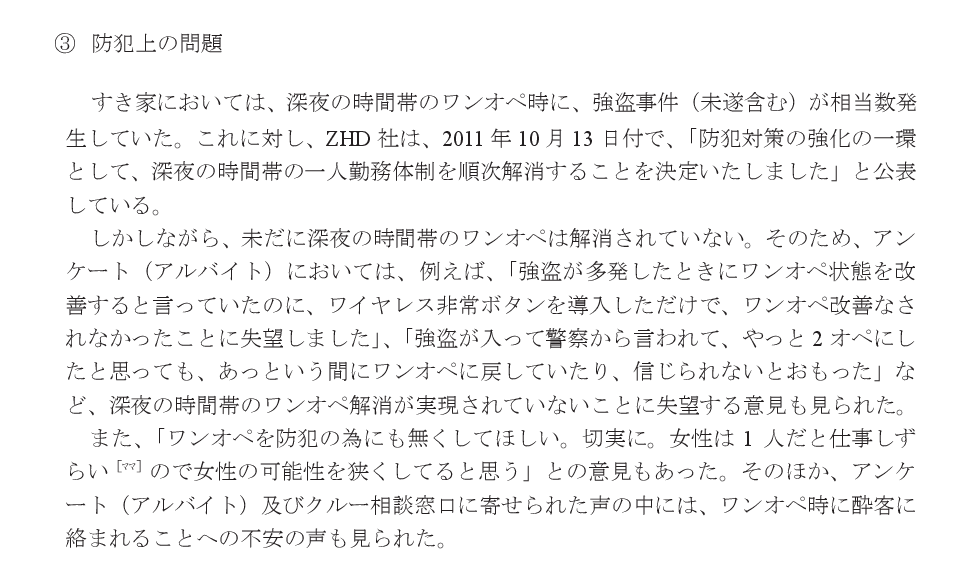 ③ 防犯上の問題

すき家においては、深夜の時間帯のワンオペ時に、強盗事件（未遂含む）が相当数発生していた。これに対し、ZHD社は、2011年10月13日付で、「防犯対策の強化の一環として、深夜の時間帯の一人勤務体制を順次解消することを決定いたしました」と公表している。

しかしながら、未だに深夜の時間帯のワンオペは解消されていない。そのため、アンケート（アルバイト）においては、例えば、「強盗が多発したときにワンオペ状態を改善すると言っていたのに、ワイヤレス非常ボタンを導入しただけで、ワンオペ改善なされなかったことに失望しました」、「強盗が入って警察から言われて、やっと2オペにしたと思っても、あっという間にワンオペに戻していたり、信じられないとおもった」など、深夜の時間帯のワンオペ解消が実現されていないことに失望する意見も見られた。

また、「ワンオペを防犯の為にも無くしてほしい。切実に。女性は1人だと仕事しずらい$^{[ママ]}$ので女性の可能性を狭くしてると思う」との意見もあった。そのほか、アンケート（アルバイト）及びクルー相談窓口に寄せられた声の中には、ワンオペ時に酔客に絡まれることへの不安の声も見られた。